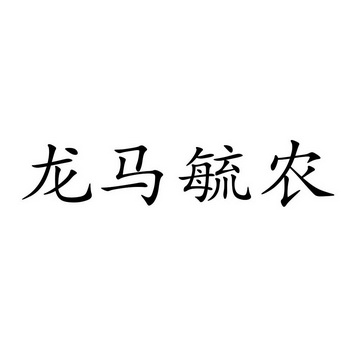 龙马毓农